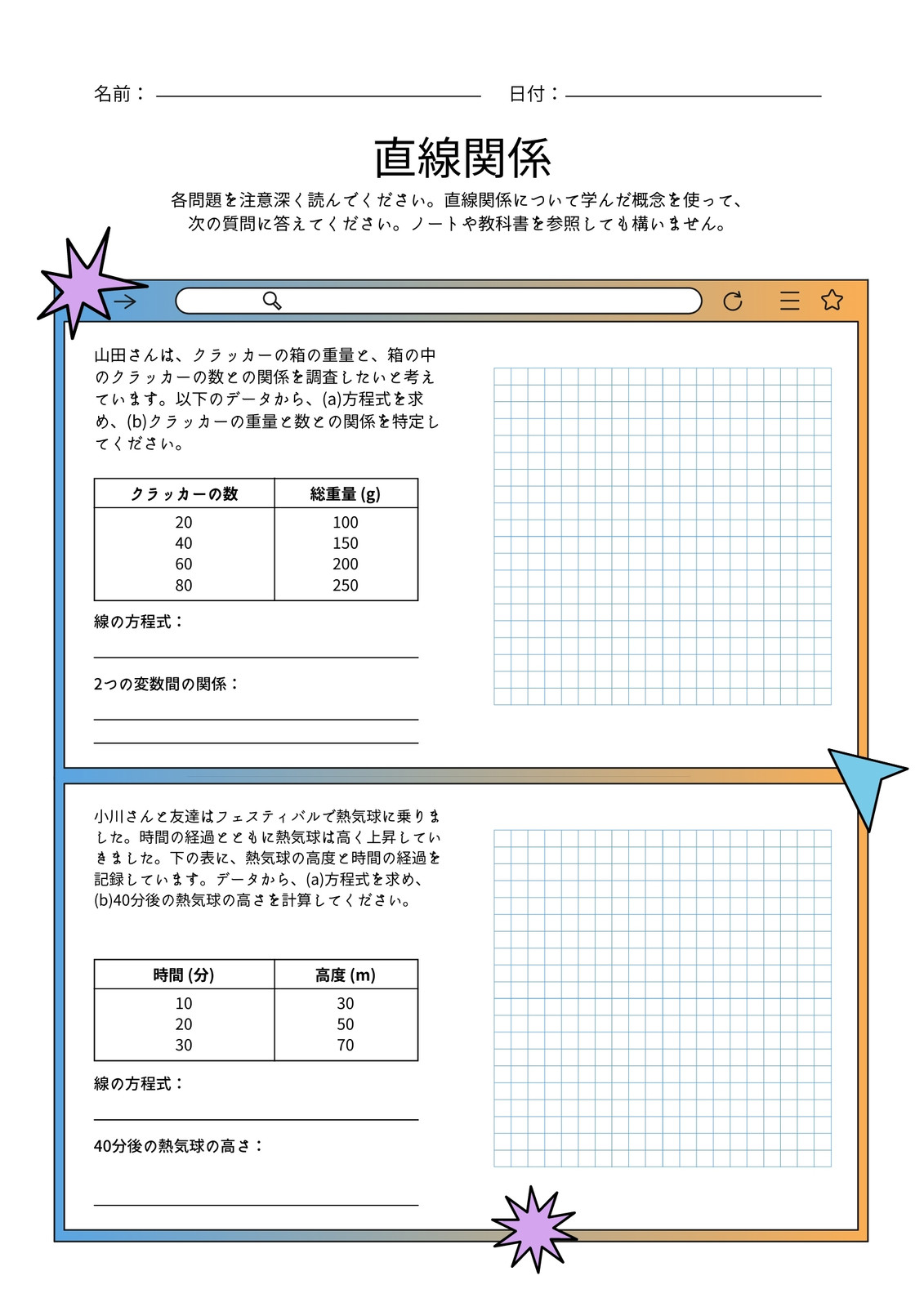 名前：

日付：

直線関係

各問題を注意深く読んでください。直線関係について学んだ概念を使って、次の質問に答えてください。ノートや教科書を参照しても構いません。

山田さんは、クラッカーの箱の重量と、箱の中のクラッカーの数との関係を調査したいと考えています。以下のデータから、(a)方程式を求め、(b)クラッカーの重量と数との関係を特定してください。

| クラッカーの数 | 総重量 (g) |
|---|---|
| 20 | 100 |
| 40 | 150 |
| 60 | 200 |
| 80 | 250 |

線の方程式：

2つの変数間の関係：

小川さんと友達はフェスティバルで熱気球に乗りました。時間の経過とともに熱気球は高く上昇していきました。下の表に、熱気球の高度と時間の経過を記録しています。データから、(a)方程式を求め、(b)40分後の熱気球の高さを計算してください。

| 時間 (分) | 高度 (m) |
|---|---|
| 10 | 30 |
| 20 | 50 |
| 30 | 70 |

線の方程式：

40分後の熱気球の高さ：